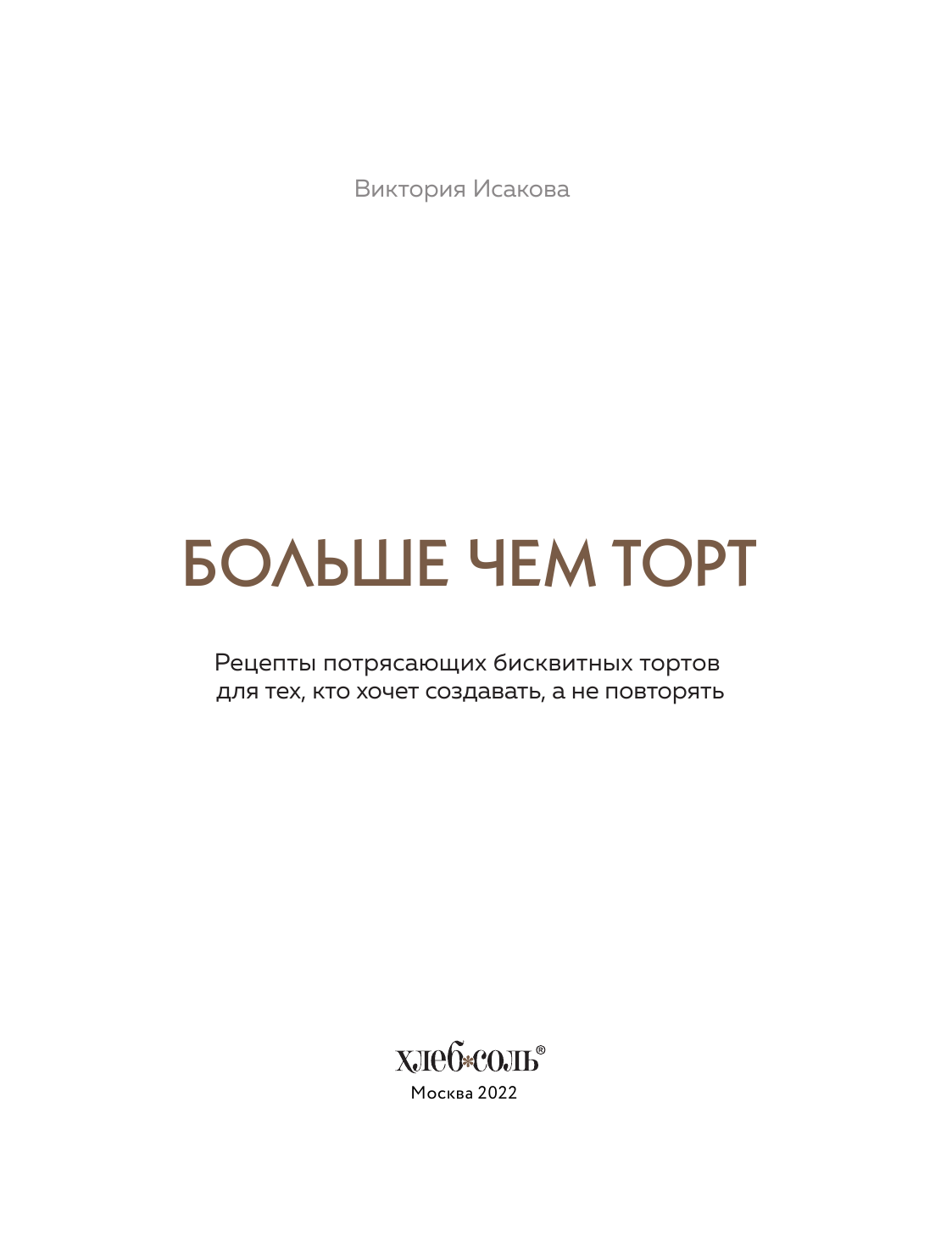 Виктория Исакова

БОЛЬШЕ ЧЕМ ТОРТ

Рецепты потрясающих бисквитных тортов для тех, кто хочет создавать, а не повторять

хлеб*соль®
Москва 2022